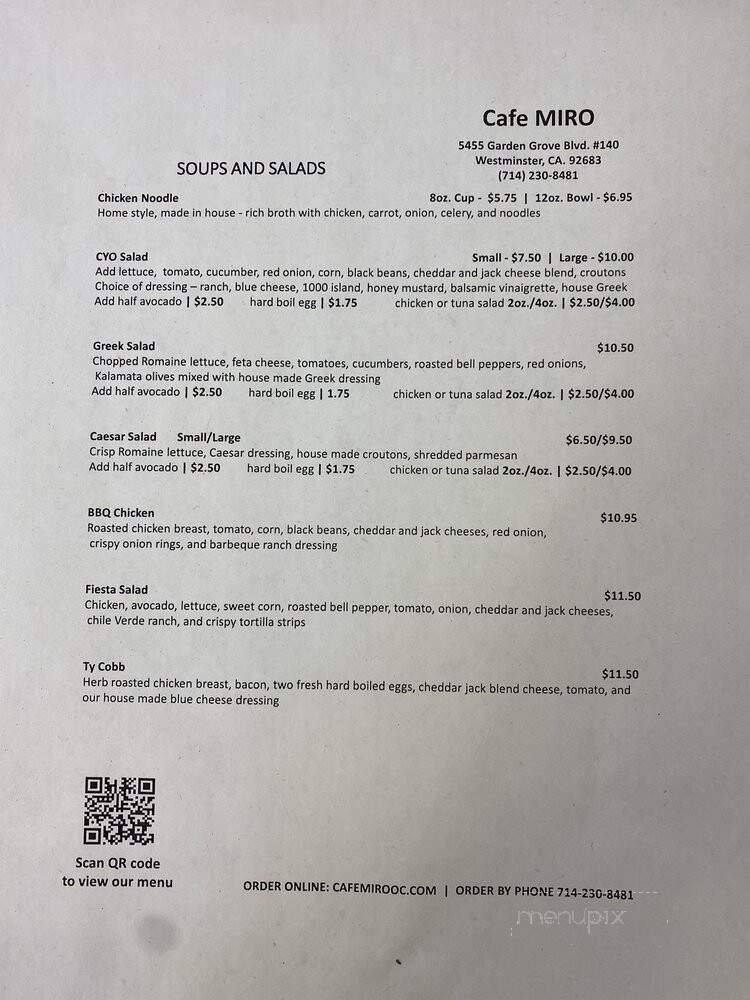 Cafe MIRO
5455 Garden Grove Blvd. #140
Westminster, CA. 92683
(714) 230-8481

SOUPS AND SALADS

Chicken Noodle 8oz. Cup - $5.75 | 12oz. Bowl - $6.95
Home style, made in house - rich broth with chicken, carrot, onion, celery, and noodles

CYO Salad Small - $7.50 | Large - $10.00
Add lettuce, tomato, cucumber, red onion, corn, black beans, cheddar and jack cheese blend, croutons
Choice of dressing – ranch, blue cheese, 1000 island, honey mustard, balsamic vinaigrette, house Greek
Add half avocado | $2.50 hard boil egg | $1.75 chicken or tuna salad 2oz./4oz. | $2.50/$4.00

Greek Salad $10.50
Chopped Romaine lettuce, feta cheese, tomatoes, cucumbers, roasted bell peppers, red onions, Kalamata olives mixed with house made Greek dressing
Add half avocado | $2.50 hard boil egg | 1.75 chicken or tuna salad 2oz./4oz. | $2.50/$4.00

Caesar Salad Small/Large $6.50/$9.50
Crisp Romaine lettuce, Caesar dressing, house made croutons, shredded parmesan
Add half avocado | $2.50 hard boil egg | $1.75 chicken or tuna salad 2oz./4oz. | $2.50/$4.00

BBQ Chicken $10.95
Roasted chicken breast, tomato, corn, black beans, cheddar and jack cheeses, red onion, crispy onion rings, and barbeque ranch dressing

Fiesta Salad $11.50
Chicken, avocado, lettuce, sweet corn, roasted bell pepper, tomato, onion, cheddar and jack cheeses, chile Verde ranch, and crispy tortilla strips

Ty Cobb $11.50
Herb roasted chicken breast, bacon, two fresh hard boiled eggs, cheddar jack blend cheese, tomato, and our house made blue cheese dressing

Scan QR code to view our menu

ORDER ONLINE: CAFEMIROOC.COM | ORDER BY PHONE 714-230-8481

menupix